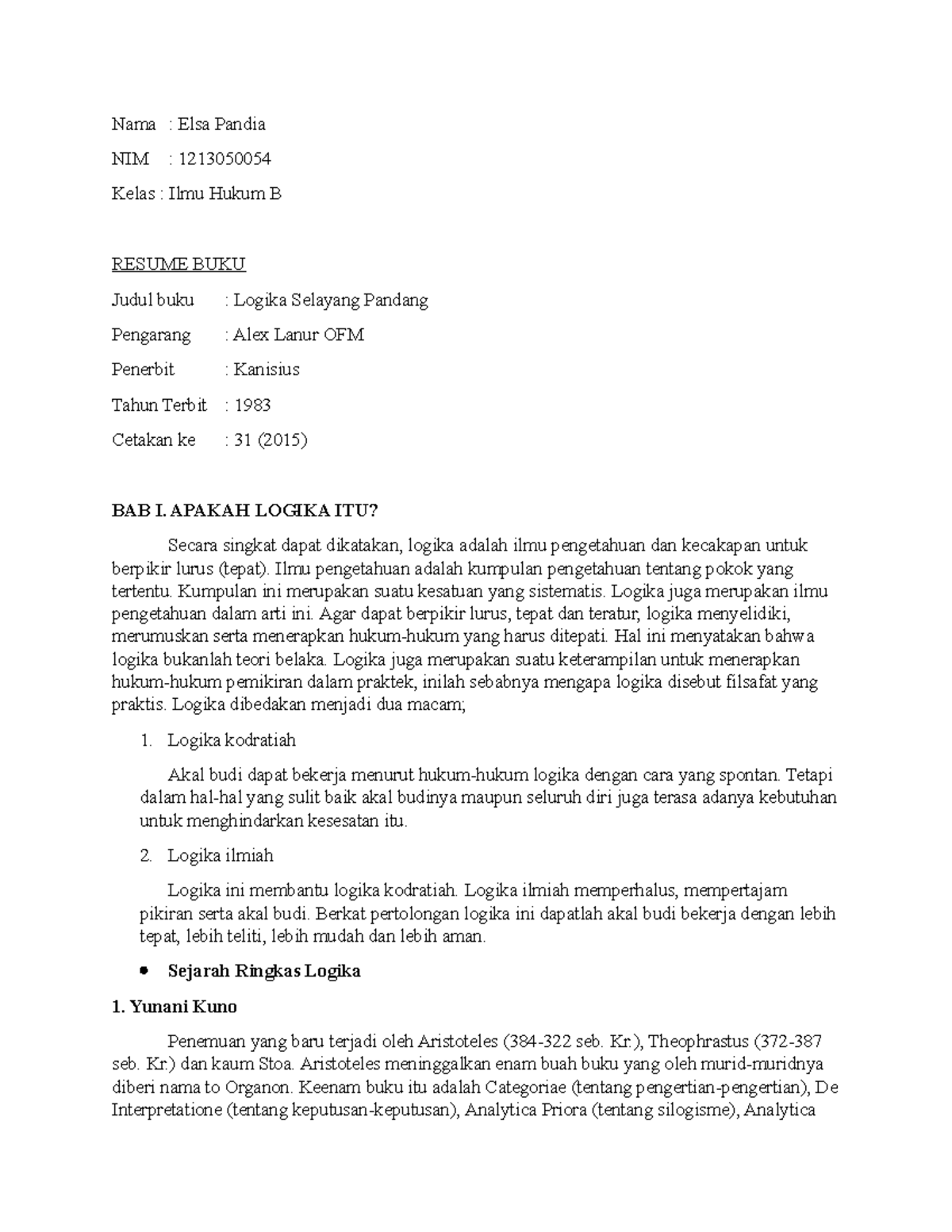 Nama : Elsa Pandia

NIM : 1213050054

Kelas : Ilmu Hukum B

RESUME BUKU

Judul buku : Logika Selayang Pandang

Pengarang : Alex Lanur OFM

Penerbit : Kanisius

Tahun Terbit : 1983

Cetakan ke : 31 (2015)

BAB I. APAKAH LOGIKA ITU?

Secara singkat dapat dikatakan, logika adalah ilmu pengetahuan dan kecakapan untuk berpikir lurus (tepat). Ilmu pengetahuan adalah kumpulan pengetahuan tentang pokok yang tertentu. Kumpulan ini merupakan suatu kesatuan yang sistematis. Logika juga merupakan ilmu pengetahuan dalam arti ini. Agar dapat berpikir lurus, tepat dan teratur, logika menyelidiki, merumuskan serta menerapkan hukum-hukum yang harus ditepati. Hal ini menyatakan bahwa logika bukanlah teori belaka. Logika juga merupakan suatu keterampilan untuk menerapkan hukum-hukum pemikiran dalam praktek, inilah sebabnya mengapa logika disebut filsafat yang praktis. Logika dibedakan menjadi dua macam;

1. Logika kodratiah

Akal budi dapat bekerja menurut hukum-hukum logika dengan cara yang spontan. Tetapi dalam hal-hal yang sulit baik akal budinya maupun seluruh diri juga terasa adanya kebutuhan untuk menghindarkan kesesatan itu.

2. Logika ilmiah

Logika ini membantu logika kodratiah. Logika ilmiah memperhalus, mempertajam pikiran serta akal budi. Berkat pertolongan logika ini dapatlah akal budi bekerja dengan lebih tepat, lebih teliti, lebih mudah dan lebih aman.

• Sejarah Ringkas Logika

1. Yunani Kuno

Penemuan yang baru terjadi oleh Aristoteles (384-322 seb. Kr.), Theophrastus (372-387 seb. Kr.) dan kaum Stoa. Aristoteles meninggalkan enam buah buku yang oleh murid-muridnya diberi nama to Organon. Keenam buku itu adalah Categoriae (tentang pengertian-pengertian), De Interpretatione (tentang keputusan-keputusan), Analytica Priora (tentang silogisme), Analytica